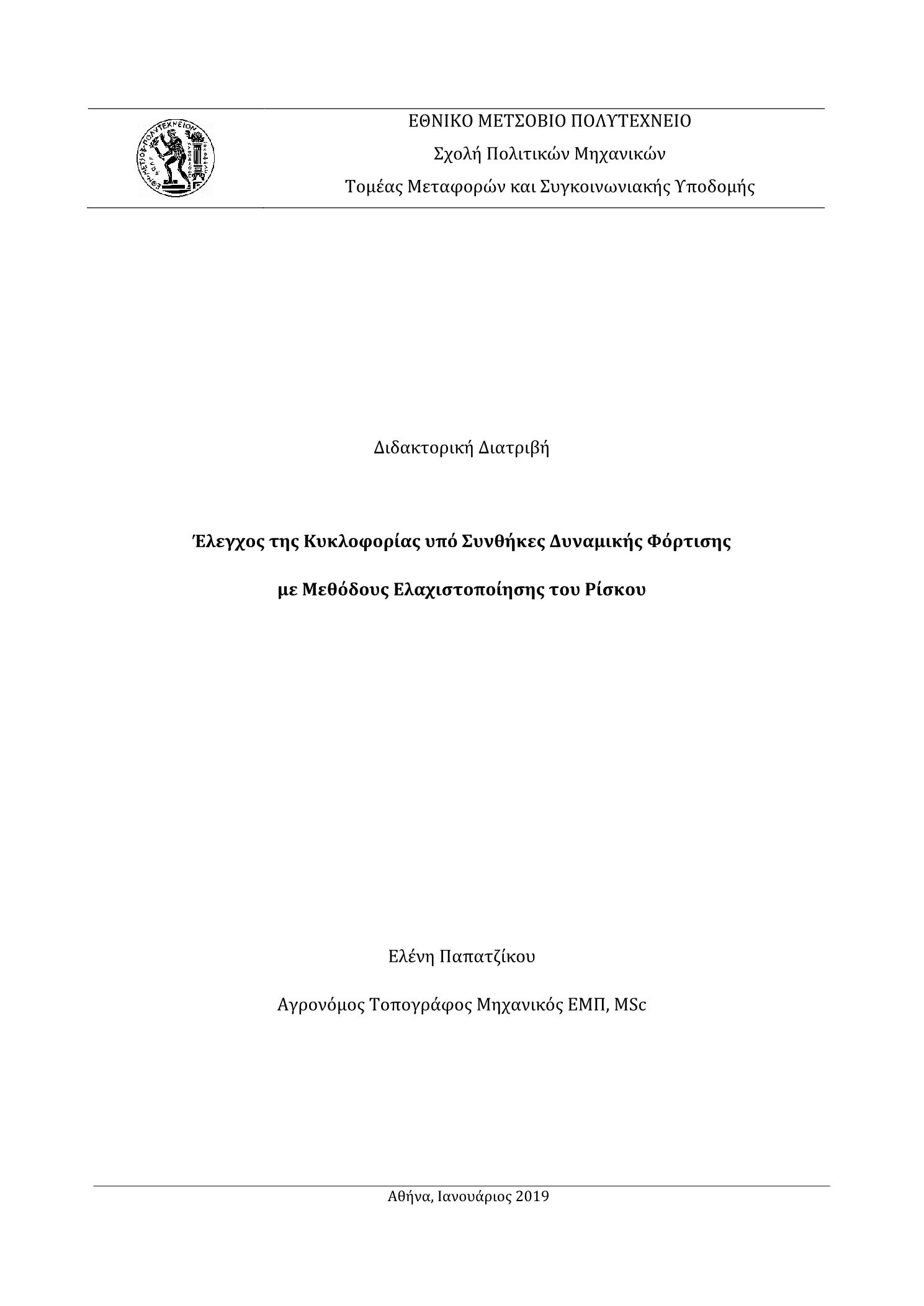 ΕΘΝΙΚΟ ΜΕΤΣΟΒΙΟ ΠΟΛΥΤΕΧΝΕΙΟ

Σχολή Πολιτικών Μηχανικών

Τομέας Μεταφορών και Συγκοινωνιακής Υποδομής

Διδακτορική Διατριβή

Έλεγχος της Κυκλοφορίας υπό Συνθήκες Δυναμικής Φόρτισης

με Μεθόδους Ελαχιστοποίησης του Ρίσκου

Ελένη Παπατζίκου

Αγρονόμος Τοπογράφος Μηχανικός ΕΜΠ, MSc

Αθήνα, Ιανουάριος 2019